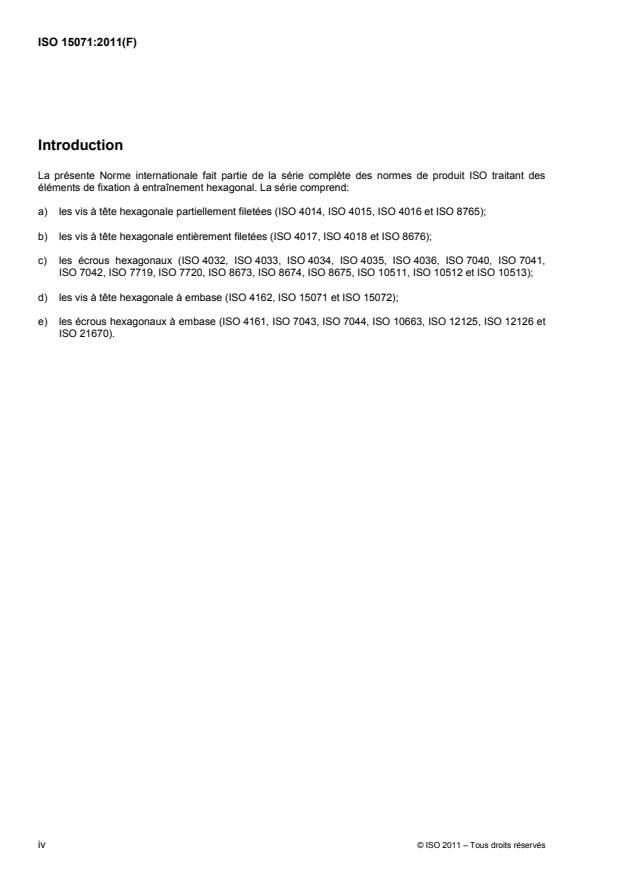 ISO 15071:2011(F)

Introduction

La présente Norme internationale fait partie de la série complète des normes de produit ISO traitant des éléments de fixation à entraînement hexagonal. La série comprend:

a) les vis à tête hexagonale partiellement filetées (ISO 4014, ISO 4015, ISO 4016 et ISO 8765);

b) les vis à tête hexagonale entièrement filetées (ISO 4017, ISO 4018 et ISO 8676);

c) les écrous hexagonaux (ISO 4032, ISO 4033, ISO 4034, ISO 4035, ISO 4036, ISO 7040, ISO 7041, ISO 7042, ISO 7719, ISO 7720, ISO 8673, ISO 8674, ISO 8675, ISO 10511, ISO 10512 et ISO 10513);

d) les vis à tête hexagonale à embase (ISO 4162, ISO 15071 et ISO 15072);

e) les écrous hexagonaux à embase (ISO 4161, ISO 7043, ISO 7044, ISO 10663, ISO 12125, ISO 12126 et ISO 21670).

iv

© ISO 2011 – Tous droits réservés